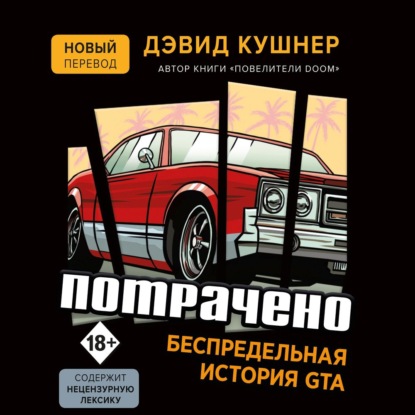 НОВЫЙ ПЕРЕВОД

ДЭВИД КУШНЕР

АВТОР КНИГИ «ПОВЕЛИТЕЛИ DOOM»

ПОТРАЧЕНО

18+

БЕСПРЕДЕЛЬНАЯ ИСТОРИЯ GTA

СОДЕРЖИТ НЕЦЕНЗУРНУЮ ЛЕКСИКУ